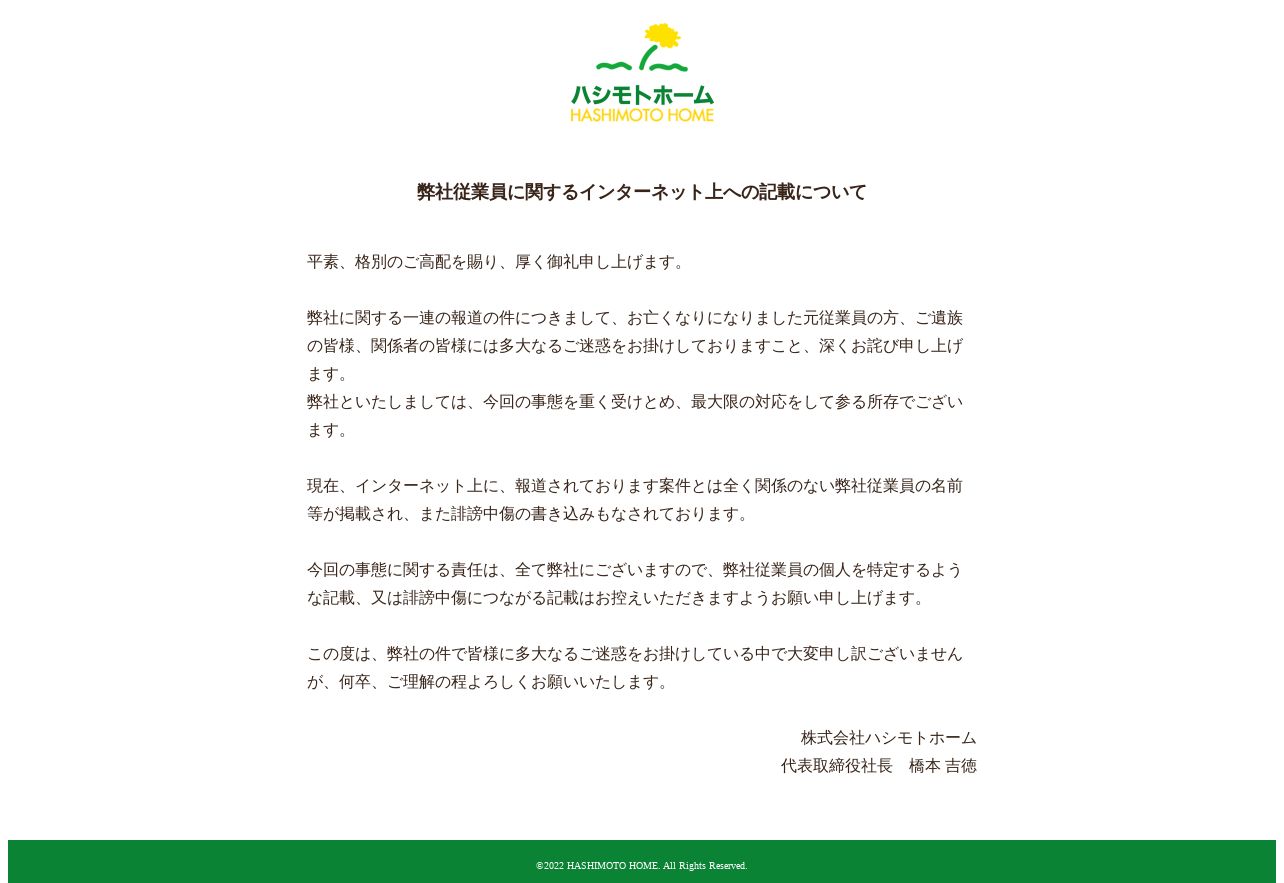 ハシモトホーム
HASHIMOTO HOME

弊社従業員に関するインターネット上への記載について

平素、格別のご高配を賜り、厚く御礼申し上げます。

弊社に関する一連の報道の件につきまして、お亡くなりになりました元従業員の方、ご遺族の皆様、関係者の皆様には多大なるご迷惑をお掛けしておりますこと、深くお詫び申し上げます。
弊社といたしましては、今回の事態を重く受けとめ、最大限の対応をして参る所存でございます。

現在、インターネット上に、報道されております案件とは全く関係のない弊社従業員の名前等が掲載され、また誹謗中傷の書き込みもなされております。

今回の事態に関する責任は、全て弊社にございますので、弊社従業員の個人を特定するような記載、又は誹謗中傷につながる記載はお控えいただきますようお願い申し上げます。

この度は、弊社の件で皆様に多大なるご迷惑をお掛けしている中で大変申し訳ございませんが、何卒、ご理解の程よろしくお願いいたします。

株式会社ハシモトホーム
代表取締役社長　橋本 吉徳

©2022 HASHIMOTO HOME. All Rights Reserved.